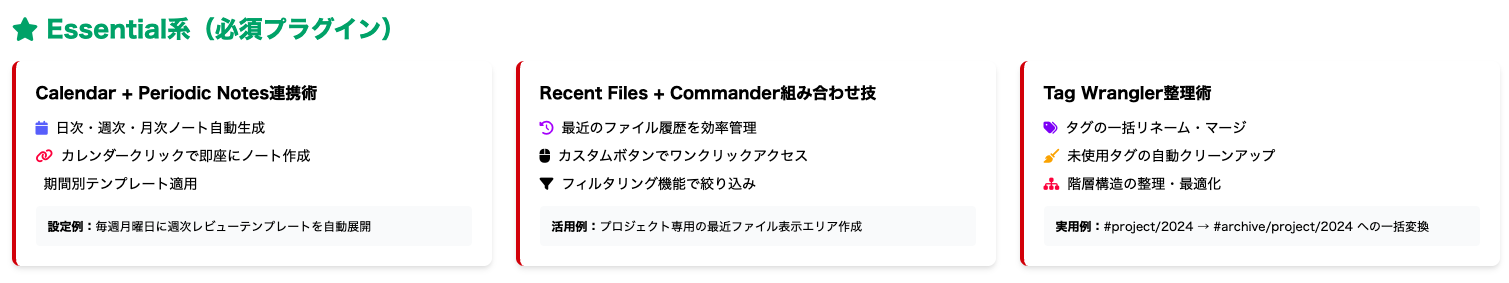 Essential系（必須プラグイン）

Calendar + Periodic Notes連携術

日次・週次・月次ノート自動生成

カレンダークリックで即座にノート作成

期間別テンプレート適用

設定例：毎週月曜日に週次レビューテンプレートを自動展開

Recent Files + Commander組み合わせ技

最近のファイル履歴を効率管理

カスタムボタンでワンクリックアクセス

フィルタリング機能で絞り込み

活用例：プロジェクト専用の最近ファイル表示エリア作成

Tag Wrangler整理術

タグの一括リネーム・マージ

未使用タグの自動クリーンアップ

階層構造の整理・最適化

実用例：#project/2024 → #archive/project/2024 への一括変換